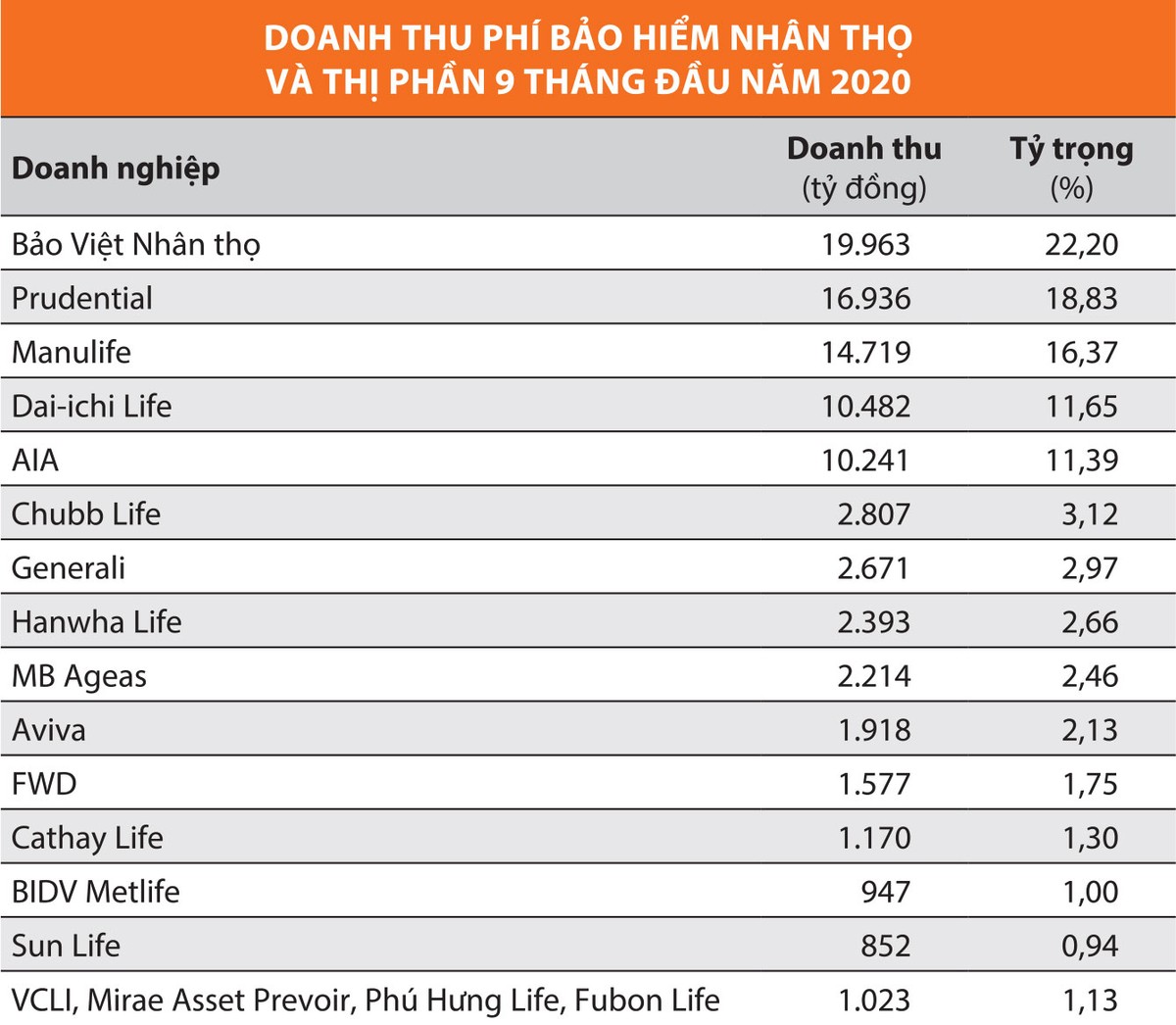 DOANH THU PHÍ BẢO HIỂM NHÂN THỌ VÀ THỊ PHẦN 9 THÁNG ĐẦU NĂM 2020

| Doanh nghiệp | Doanh thu (tỷ đồng) | Tỷ trọng (%) |
|---|---|---|
| Bảo Việt Nhân thọ | 19.963 | 22,20 |
| Prudential | 16.936 | 18,83 |
| Manulife | 14.719 | 16,37 |
| Dai-ichi Life | 10.482 | 11,65 |
| AIA | 10.241 | 11,39 |
| Chubb Life | 2.807 | 3,12 |
| Generali | 2.671 | 2,97 |
| Hanwha Life | 2.393 | 2,66 |
| MB Ageas | 2.214 | 2,46 |
| Aviva | 1.918 | 2,13 |
| FWD | 1.577 | 1,75 |
| Cathay Life | 1.170 | 1,30 |
| BIDV Metlife | 947 | 1,00 |
| Sun Life | 852 | 0,94 |
| VCLI, Mirae Asset Prevoir, Phú Hưng Life, Fubon Life | 1.023 | 1,13 |